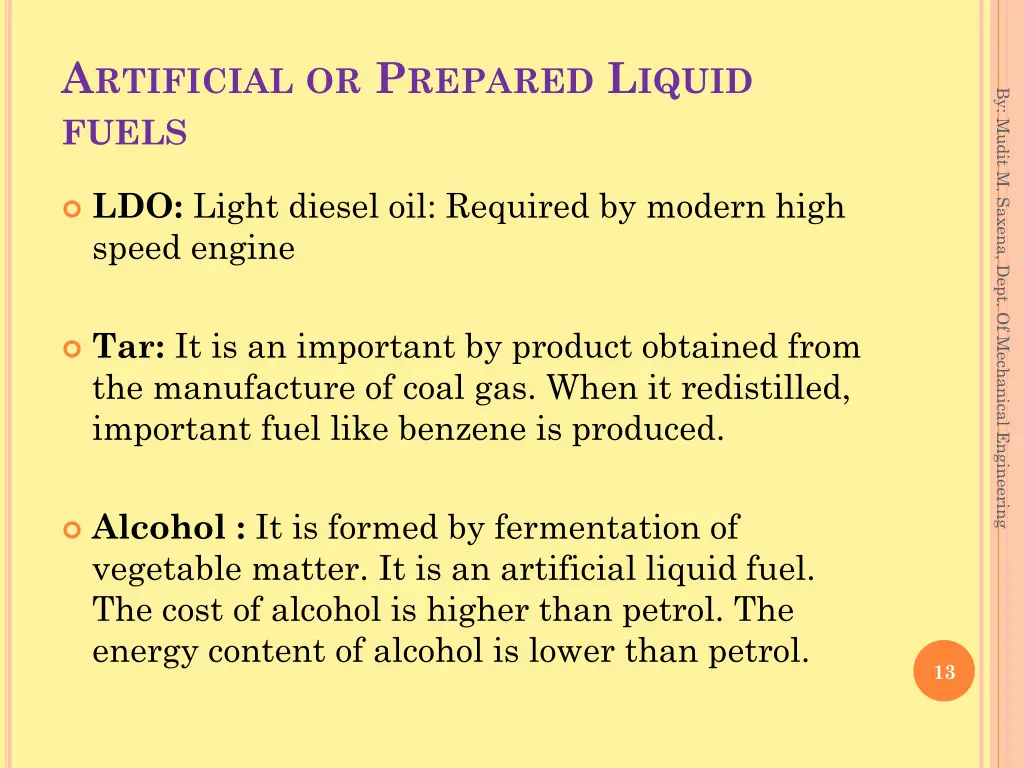 ARTIFICIAL OR PREPARED LIQUID FUELS

LDO: Light diesel oil: Required by modern high speed engine

Tar: It is an important by product obtained from the manufacture of coal gas. When it redistilled, important fuel like benzene is produced.

Alcohol : It is formed by fermentation of vegetable matter. It is an artificial liquid fuel. The cost of alcohol is higher than petrol. The energy content of alcohol is lower than petrol.

By: Mudit M. Saxena, Dept. Of Mechanical Engineering

13